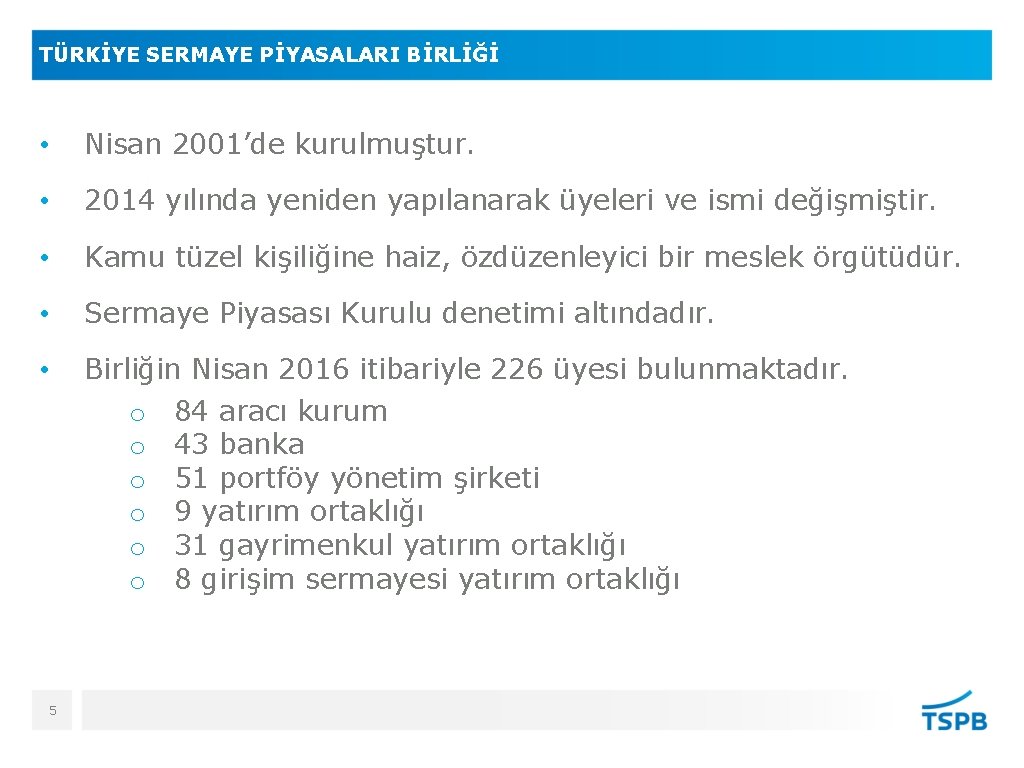 TÜRKİYE SERMAYE PİYASALARI BİRLİĞİ

• Nisan 2001’de kurulmuştur.

• 2014 yılında yeniden yapılanarak üyeleri ve ismi değişmiştir.

• Kamu tüzel kişiliğine haiz, özdüzenleyici bir meslek örgütüdür.

• Sermaye Piyasası Kurulu denetimi altındadır.

• Birliğin Nisan 2016 itibariyle 226 üyesi bulunmaktadır.
  o 84 aracı kurum
  o 43 banka
  o 51 portföy yönetim şirketi
  o 9 yatırım ortaklığı
  o 31 gayrimenkul yatırım ortaklığı
  o 8 girişim sermayesi yatırım ortaklığı

5

TSPB